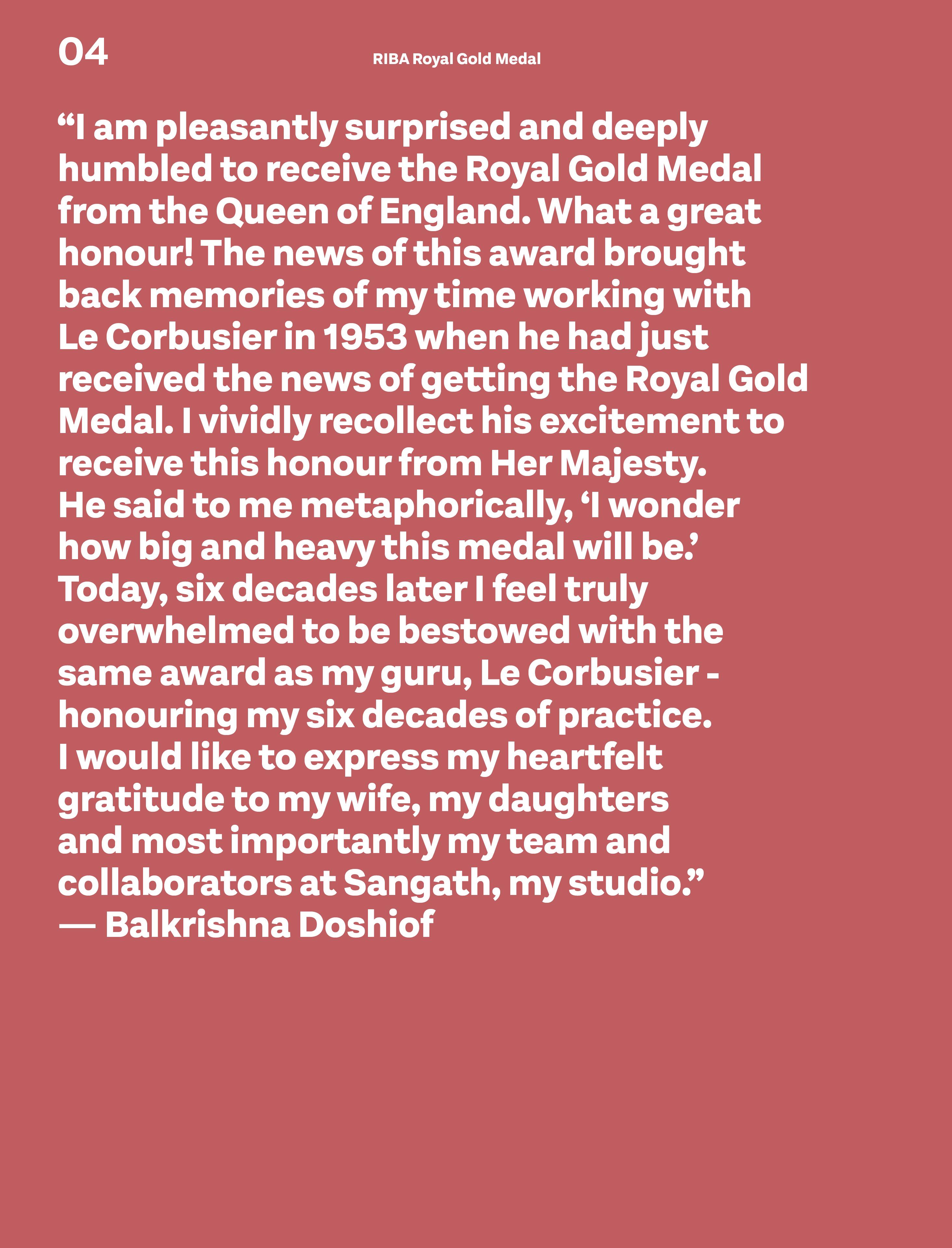 04

RIBA Royal Gold Medal

"I am pleasantly surprised and deeply humbled to receive the Royal Gold Medal from the Queen of England. What a great honour! The news of this award brought back memories of my time working with Le Corbusier in 1953 when he had just received the news of getting the Royal Gold Medal. I vividly recollect his excitement to receive this honour from Her Majesty. He said to me metaphorically, 'I wonder how big and heavy this medal will be.' Today, six decades later I feel truly overwhelmed to be bestowed with the same award as my guru, Le Corbusier - honouring my six decades of practice. I would like to express my heartfelt gratitude to my wife, my daughters and most importantly my team and collaborators at Sangath, my studio."
— Balkrishna Doshiof